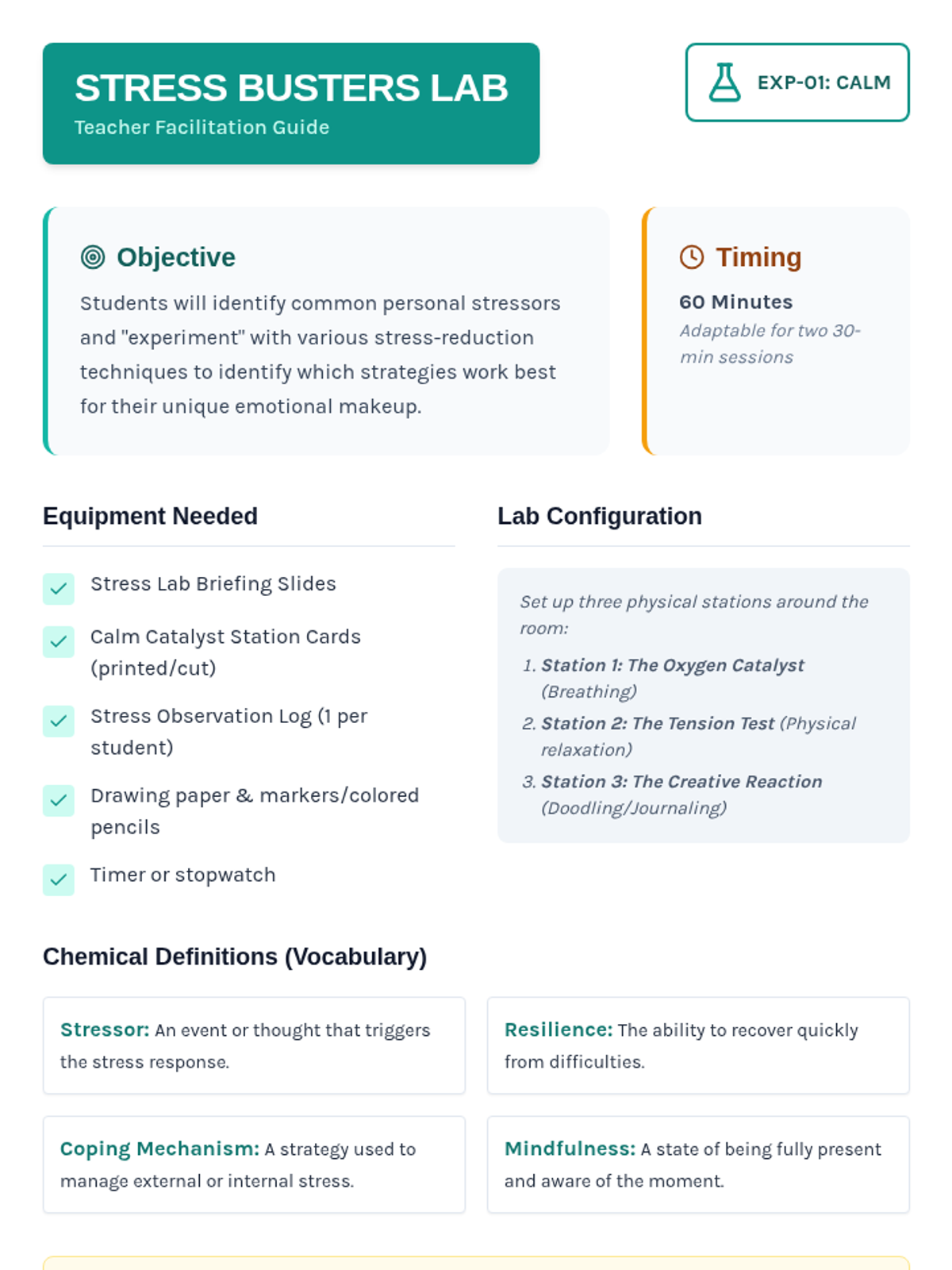 STRESS BUSTERS LAB
Teacher Facilitation Guide

EXP-01: CALM

Objective

Students will identify common personal stressors and "experiment" with various stress-reduction techniques to identify which strategies work best for their unique emotional makeup.

Timing

60 Minutes
Adaptable for two 30-min sessions

Equipment Needed

Stress Lab Briefing Slides
Calm Catalyst Station Cards (printed/cut)
Stress Observation Log (1 per student)
Drawing paper & markers/colored pencils
Timer or stopwatch

Lab Configuration

Set up three physical stations around the room:

1. Station 1: The Oxygen Catalyst (Breathing)
2. Station 2: The Tension Test (Physical relaxation)
3. Station 3: The Creative Reaction (Doodling/Journaling)

Chemical Definitions (Vocabulary)

Stressor: An event or thought that triggers the stress response.

Resilience: The ability to recover quickly from difficulties.

Coping Mechanism: A strategy used to manage external or internal stress.

Mindfulness: A state of being fully present and aware of the moment.